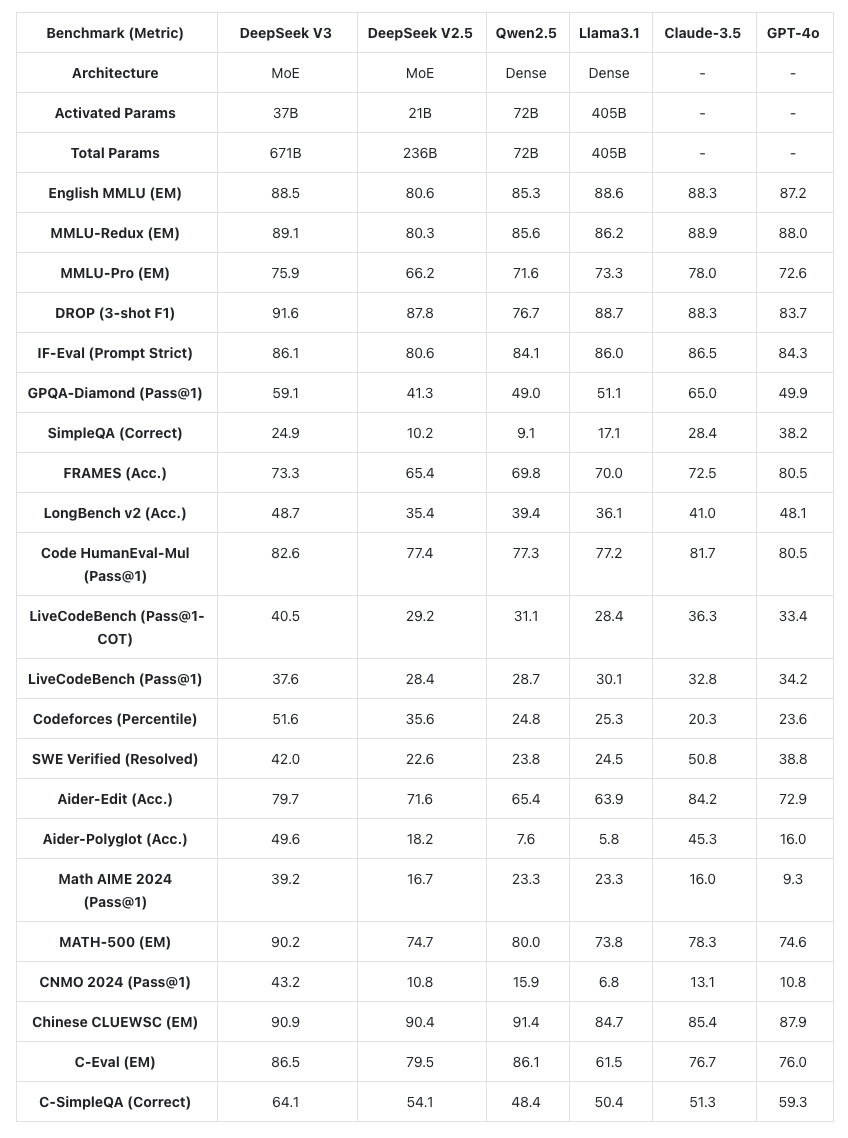 | Benchmark (Metric) | DeepSeek V3 | DeepSeek V2.5 | Qwen2.5 | Llama3.1 | Claude-3.5 | GPT-4o |
|---|---|---|---|---|---|---|
| Architecture | MoE | MoE | Dense | Dense | - | - |
| Activated Params | 37B | 21B | 72B | 405B | - | - |
| Total Params | 671B | 236B | 72B | 405B | - | - |
| English MMLU (EM) | 88.5 | 80.6 | 85.3 | 88.6 | 88.3 | 87.2 |
| MMLU-Redux (EM) | 89.1 | 80.3 | 85.6 | 86.2 | 88.9 | 88.0 |
| MMLU-Pro (EM) | 75.9 | 66.2 | 71.6 | 73.3 | 78.0 | 72.6 |
| DROP (3-shot F1) | 91.6 | 87.8 | 76.7 | 88.7 | 88.3 | 83.7 |
| IF-Eval (Prompt Strict) | 86.1 | 80.6 | 84.1 | 86.0 | 86.5 | 84.3 |
| GPQA-Diamond (Pass@1) | 59.1 | 41.3 | 49.0 | 51.1 | 65.0 | 49.9 |
| SimpleQA (Correct) | 24.9 | 10.2 | 9.1 | 17.1 | 28.4 | 38.2 |
| FRAMES (Acc.) | 73.3 | 65.4 | 69.8 | 70.0 | 72.5 | 80.5 |
| LongBench v2 (Acc.) | 48.7 | 35.4 | 39.4 | 36.1 | 41.0 | 48.1 |
| Code HumanEval-Mul (Pass@1) | 82.6 | 77.4 | 77.3 | 77.2 | 81.7 | 80.5 |
| LiveCodeBench (Pass@1-COT) | 40.5 | 29.2 | 31.1 | 28.4 | 36.3 | 33.4 |
| LiveCodeBench (Pass@1) | 37.6 | 28.4 | 28.7 | 30.1 | 32.8 | 34.2 |
| Codeforces (Percentile) | 51.6 | 35.6 | 24.8 | 25.3 | 20.3 | 23.6 |
| SWE Verified (Resolved) | 42.0 | 22.6 | 23.8 | 24.5 | 50.8 | 38.8 |
| Aider-Edit (Acc.) | 79.7 | 71.6 | 65.4 | 63.9 | 84.2 | 72.9 |
| Aider-Polyglot (Acc.) | 49.6 | 18.2 | 7.6 | 5.8 | 45.3 | 16.0 |
| Math AIME 2024 (Pass@1) | 39.2 | 16.7 | 23.3 | 23.3 | 16.0 | 9.3 |
| MATH-500 (EM) | 90.2 | 74.7 | 80.0 | 73.8 | 78.3 | 74.6 |
| CNMO 2024 (Pass@1) | 43.2 | 10.8 | 15.9 | 6.8 | 13.1 | 10.8 |
| Chinese CLUEWSC (EM) | 90.9 | 90.4 | 91.4 | 84.7 | 85.4 | 87.9 |
| C-Eval (EM) | 86.5 | 79.5 | 86.1 | 61.5 | 76.7 | 76.0 |
| C-SimpleQA (Correct) | 64.1 | 54.1 | 48.4 | 50.4 | 51.3 | 59.3 |